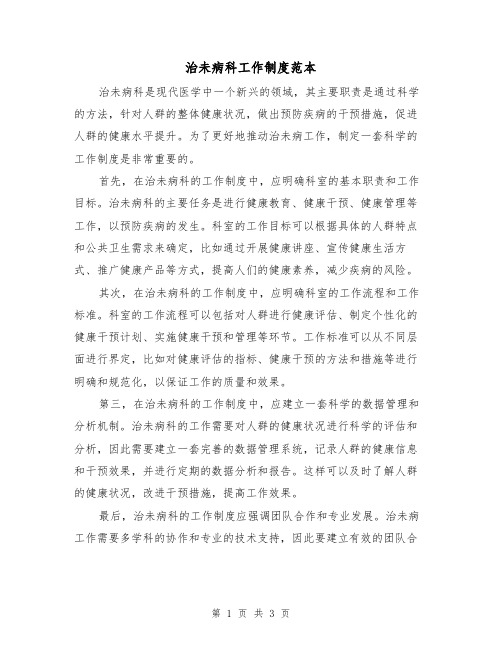 治未病科工作制度范本

治未病科是现代医学中一个新兴的领域，其主要职责是通过科学的方法，针对人群的整体健康状况，做出预防疾病的干预措施，促进人群的健康水平提升。为了更好地推动治未病工作，制定一套科学的工作制度是非常重要的。

首先，在治未病科的工作制度中，应明确科室的基本职责和工作目标。治未病科的主要任务是进行健康教育、健康干预、健康管理等工作，以预防疾病的发生。科室的工作目标可以根据具体的人群特点和公共卫生需求来确定，比如通过开展健康讲座、宣传健康生活方式、推广健康产品等方式，提高人们的健康素养，减少疾病的风险。

其次，在治未病科的工作制度中，应明确科室的工作流程和工作标准。科室的工作流程可以包括对人群进行健康评估、制定个性化的健康干预计划、实施健康干预和管理等环节。工作标准可以从不同层面进行界定，比如对健康评估的指标、健康干预的方法和措施等进行明确和规范化，以保证工作的质量和效果。

第三，在治未病科的工作制度中，应建立一套科学的数据管理和分析机制。治未病科的工作需要对人群的健康状况进行科学的评估和分析，因此需要建立一套完善的数据管理系统，记录人群的健康信息和干预效果，并进行定期的数据分析和报告。这样可以及时了解人群的健康状况，改进干预措施，提高工作效果。

最后，治未病科的工作制度应强调团队合作和专业发展。治未病工作需要多学科的协作和专业的技术支持，因此要建立有效的团队合

第 1 页 共 3 页